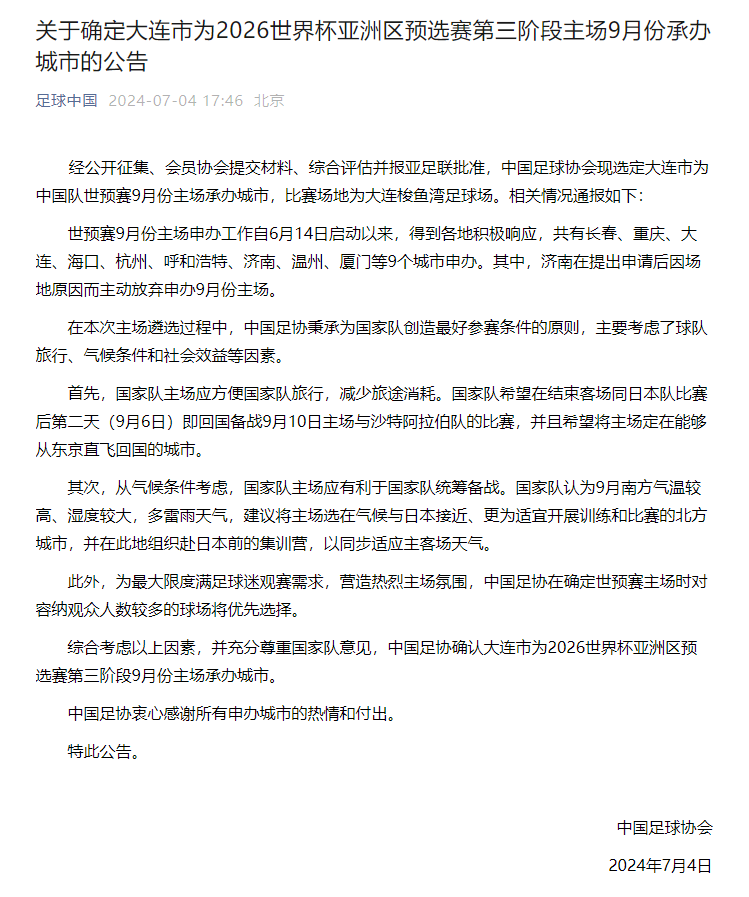 关于确定大连市为2026世界杯亚洲区预选赛第三阶段主场9月份承办城市的公告

足球中国 2024-07-04 17:46 北京

经公开征集、会员协会提交材料、综合评估并报亚足联批准，中国足球协会现选定大连市为中国队世预赛9月份主场承办城市，比赛场地为大连梭鱼湾足球场。相关情况通报如下：

世预赛9月份主场申办工作自6月14日启动以来，得到各地积极响应，共有长春、重庆、大连、海口、杭州、呼和浩特、济南、温州、厦门等9个城市申办。其中，济南在提出申请后因场地原因而主动放弃申办9月份主场。

在本次主场遴选过程中，中国足协秉承为国家队创造最好参赛条件的原则，主要考虑了球队旅行、气候条件和社会效益等因素。

首先，国家队主场应方便国家队旅行，减少旅途消耗。国家队希望在结束客场同日本队比赛后第二天（9月6日）即回国备战9月10日主场与沙特阿拉伯队的比赛，并且希望将主场定在能够从东京直飞回国的城市。

其次，从气候条件考虑，国家队主场应有利于国家队统筹备战。国家队认为9月南方气温较高、湿度较大，多雷雨天气，建议将主场选在气候与日本接近、更为适宜开展训练和比赛的北方城市，并在此地组织赴日本前的集训营，以同步适应主客场天气。

此外，为最大限度满足球迷观赛需求，营造热烈主场氛围，中国足协在确定世预赛主场时对容纳观众人数较多的球场将优先选择。

综合考虑以上因素，并充分尊重国家队意见，中国足协确认大连市为2026世界杯亚洲区预选赛第三阶段9月份主场承办城市。

中国足协衷心感谢所有申办城市的热情和付出。

特此公告。

中国足球协会

2024年7月4日